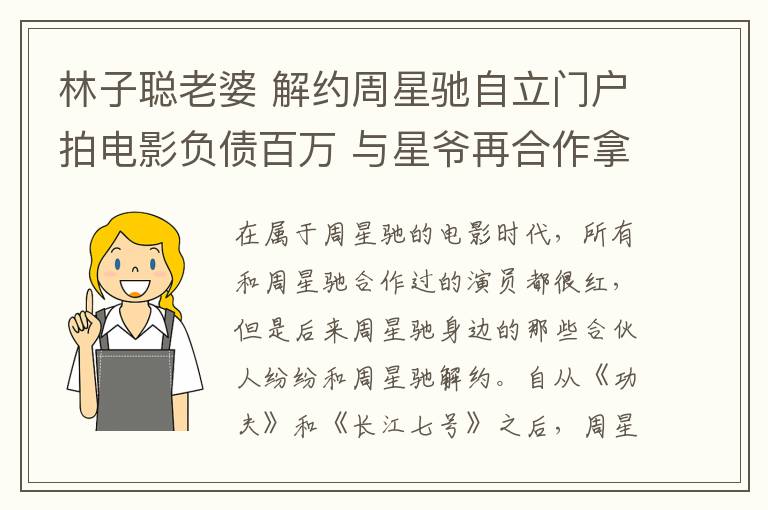 林子聪老婆 解约周星驰自立门户拍电影负债百万 与星爷再合作拿

在属于周星驰的电影时代，所有和周星驰合作过的演员都很红，但是后来周星驰身边的那些合伙人纷纷和周星驰解约。自从《功夫》和《长江七号》之后，周星